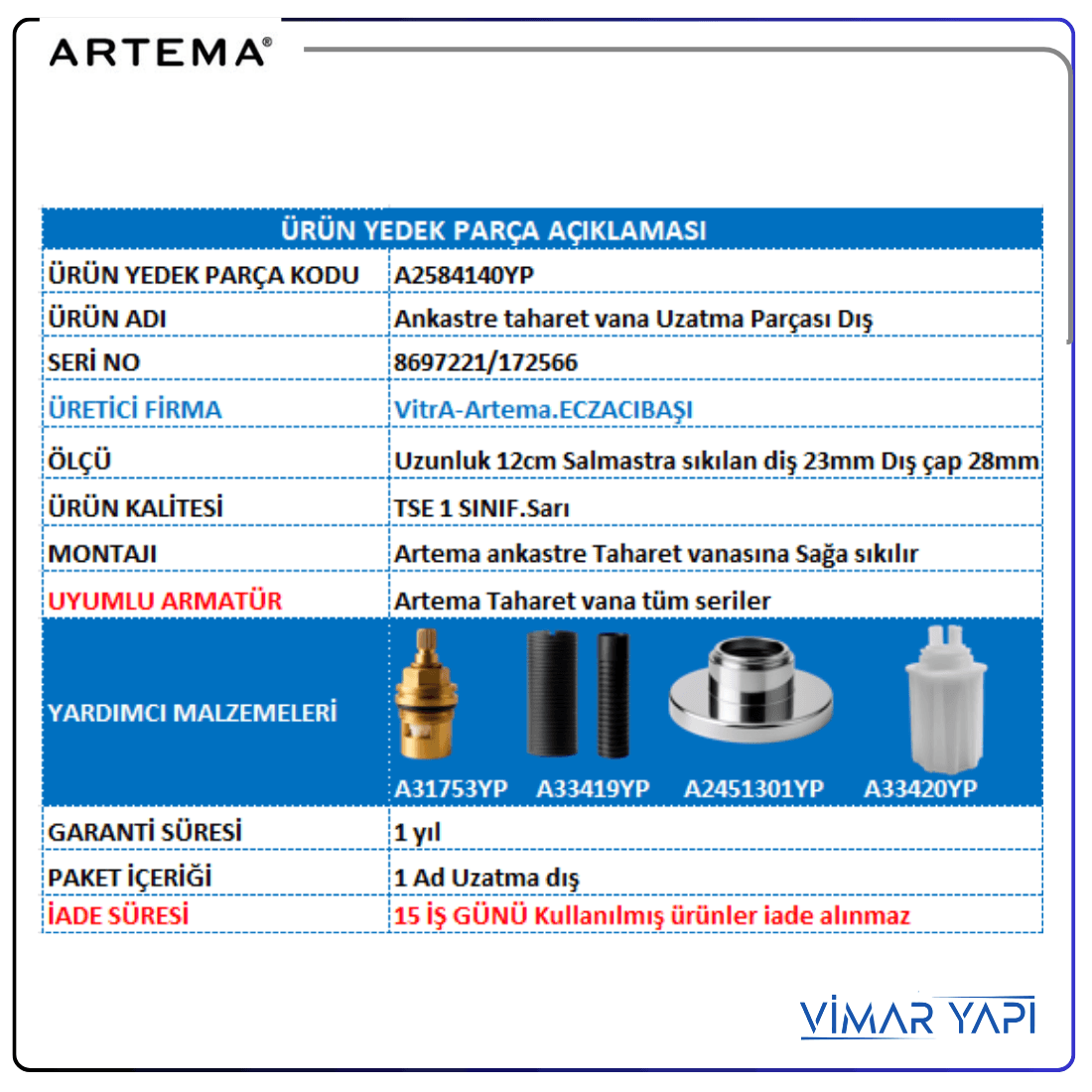 ARTEMA®

| ÜRÜN YEDEK PARÇA AÇIKLAMASI | |
|---|---|
| ÜRÜN YEDEK PARÇA KODU | A2584140YP |
| ÜRÜN ADI | Ankastre taharet vana Uzatma Parçası Dış |
| SERİ NO | 8697221/172566 |
| ÜRETİCİ FİRMA | VitrA-Artema.ECZACIBAŞI |
| ÖLÇÜ | Uzunluk 12cm Salmastra sıkılan diş 23mm Dış çap 28mm |
| ÜRÜN KALİTESİ | TSE 1 SINIF.Sarı |
| MONTAJI | Artema ankastre Taharet vanasına Sağa sıkılır |
| UYUMLU ARMATÜR | Artema Taharet vana tüm seriler |
| YARDIMCI MALZEMELERİ | A31753YP A33419YP A2451301YP A33420YP |
| GARANTİ SÜRESİ | 1 yıl |
| PAKET İÇERİĞİ | 1 Ad Uzatma dış |
| İADE SÜRESİ | 15 İŞ GÜNÜ Kullanılmış ürünler iade alınmaz |

VİMAR YAPI